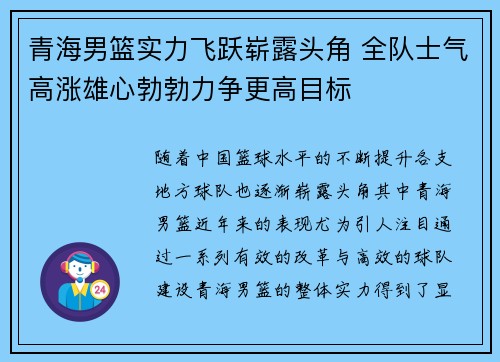 青海男篮实力飞跃崭露头角 全队士气高涨雄心勃勃力争更高目标

随着中国篮球水平的不断提升各支地方球队也逐渐崭露头角其中青海男篮近年来的表现尤为引人注目通过一系列有效的改革与高效的球队建设青海男篮的整体实力得到了显

24